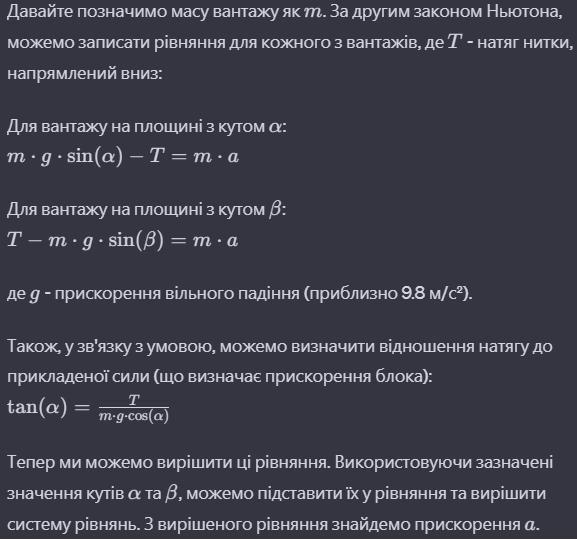 Давайте позначимо масу вантажу як $m$. За другим законом Ньютона, можемо записати рівняння для кожного з вантажів, де $T$ - натяг нитки, напрямлений вниз:

Для вантажу на площині з кутом $\alpha$:
$m \cdot g \cdot \sin(\alpha) - T = m \cdot a$

Для вантажу на площині з кутом $\beta$:
$T - m \cdot g \cdot \sin(\beta) = m \cdot a$

де $g$ - прискорення вільного падіння (приблизно 9.8 м/с²).

Також, у зв'язку з умовою, можемо визначити відношення натягу до прикладеної сили (що визначає прискорення блока):
$\tan(\alpha) = \frac{T}{m \cdot g \cdot \cos(\alpha)}$

Тепер ми можемо вирішити ці рівняння. Використовуючи зазначені значення кутів $\alpha$ та $\beta$, можемо підставити їх у рівняння та вирішити систему рівнянь. З вирішеного рівняння знайдемо прискорення $a$.